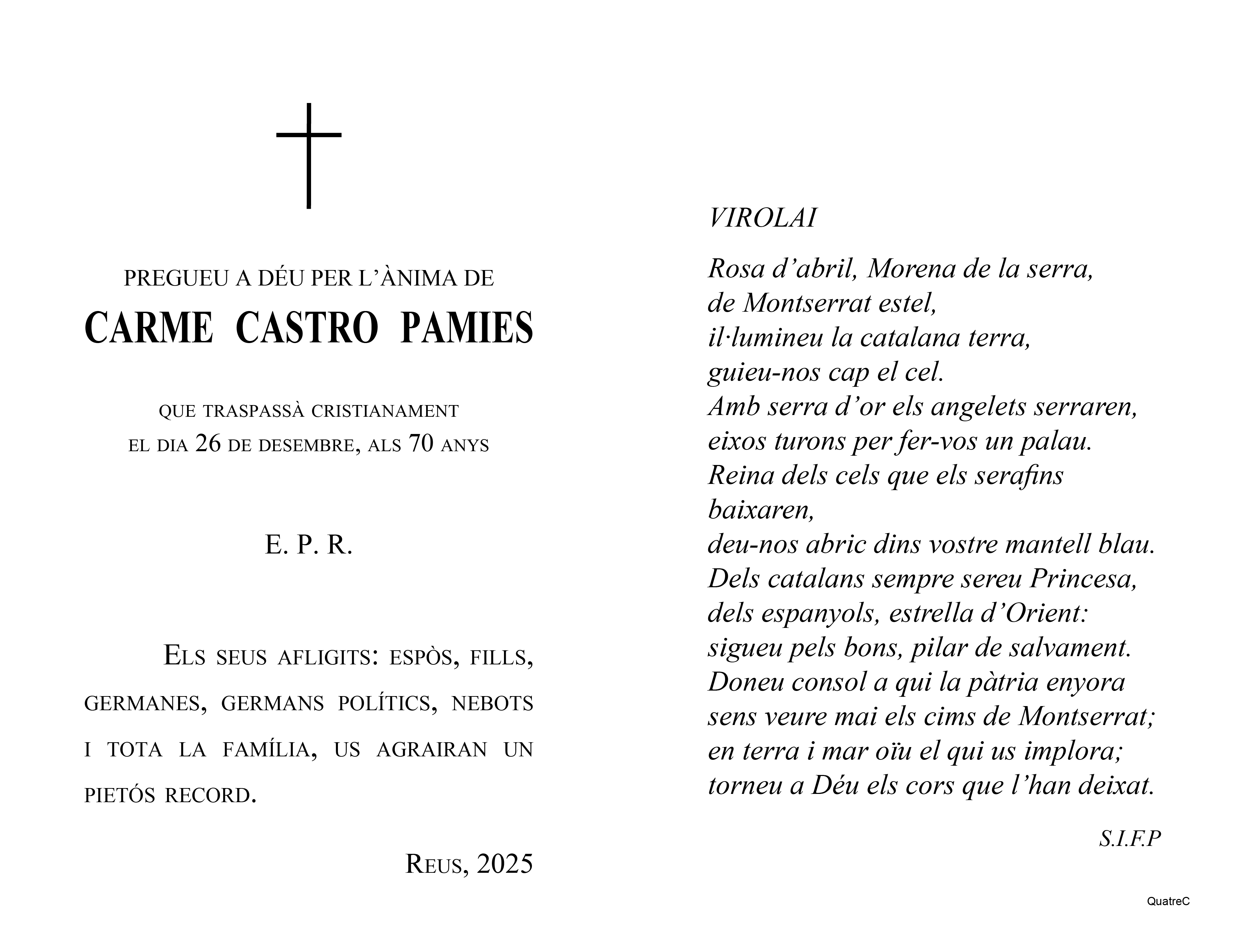 PREGUEU A DÉU PER L'ÀNIMA DE

CARME CASTRO PAMIES

QUE TRASPASSÀ CRISTIANAMENT
EL DIA 26 DE DESEMBRE, ALS 70 ANYS

E. P. R.

ELS SEUS AFLIGITS: ESPÒS, FILLS, GERMANES, GERMANS POLÍTICS, NEBOTS I TOTA LA FAMÍLIA, US AGRAIRAN UN PIETÓS RECORD.

REUS, 2025

VIROLAI

Rosa d'abril, Morena de la serra,
de Montserrat estel,
il·lumineu la catalana terra,
guieu-nos cap el cel.
Amb serra d'or els angelets serraren,
eixos turons per fer-vos un palau.
Reina dels cels que els serafins baixaren,
deu-nos abric dins vostre mantell blau.
Dels catalans sempre sereu Princesa,
dels espanyols, estrella d'Orient:
sigueu pels bons, pilar de salvament.
Doneu consol a qui la pàtria enyora
sens veure mai els cims de Montserrat;
en terra i mar oïu el qui us implora;
torneu a Déu els cors que l'han deixat.

S.I.F.P

QuatreC